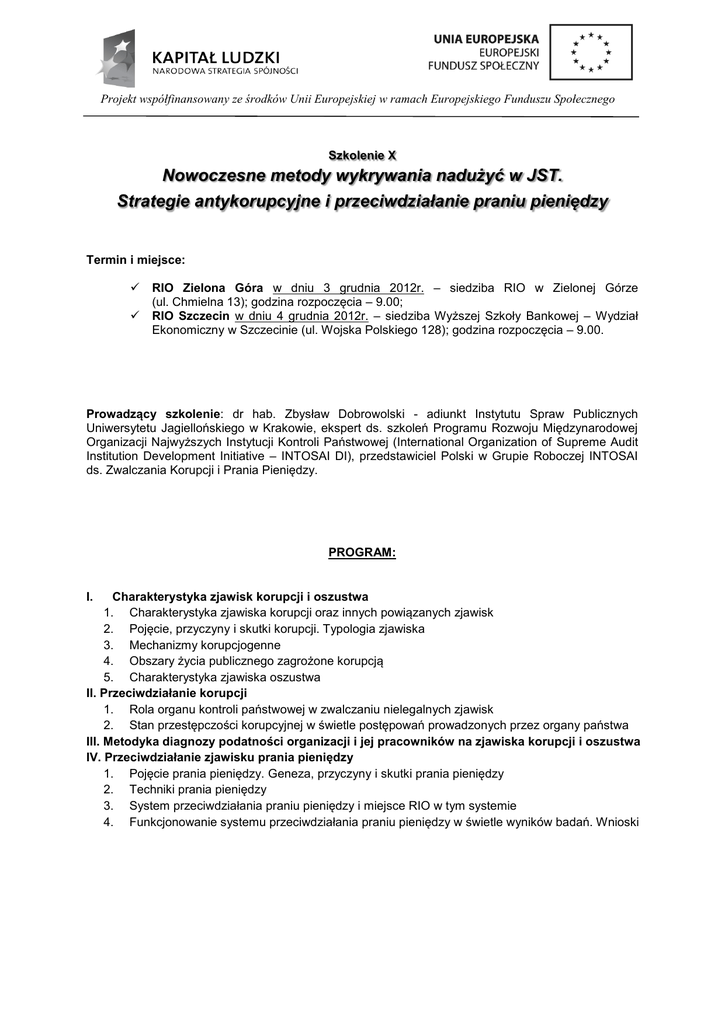 KAPITAŁ LUDZKI
NARODOWA STRATEGIA SPÓJNOŚCI

UNIA EUROPEJSKA
EUROPEJSKI
FUNDUSZ SPOŁECZNY

Projekt współfinansowany ze środków Unii Europejskiej w ramach Europejskiego Funduszu Społecznego

Szkolenie X
Nowoczesne metody wykrywania nadużyć w JST.
Strategie antykorupcyjne i przeciwdziałanie praniu pieniędzy

Termin i miejsce:

✓ RIO Zielona Góra w dniu 3 grudnia 2012r. – siedziba RIO w Zielonej Górze (ul. Chmielna 13); godzina rozpoczęcia – 9.00;
✓ RIO Szczecin w dniu 4 grudnia 2012r. – siedziba Wyższej Szkoły Bankowej – Wydział Ekonomiczny w Szczecinie (ul. Wojska Polskiego 128); godzina rozpoczęcia – 9.00.

Prowadzący szkolenie: dr hab. Zbysław Dobrowolski - adiunkt Instytutu Spraw Publicznych Uniwersytetu Jagiellońskiego w Krakowie, ekspert ds. szkoleń Programu Rozwoju Międzynarodowej Organizacji Najwyższych Instytucji Kontroli Państwowej (International Organization of Supreme Audit Institution Development Initiative – INTOSAI DI), przedstawiciel Polski w Grupie Roboczej INTOSAI ds. Zwalczania Korupcji i Prania Pieniędzy.

PROGRAM:

I. Charakterystyka zjawisk korupcji i oszustwa
1. Charakterystyka zjawiska korupcji oraz innych powiązanych zjawisk
2. Pojęcie, przyczyny i skutki korupcji. Typologia zjawiska
3. Mechanizmy korupcjogenne
4. Obszary życia publicznego zagrożone korupcją
5. Charakterystyka zjawiska oszustwa
II. Przeciwdziałanie korupcji
1. Rola organu kontroli państwowej w zwalczaniu nielegalnych zjawisk
2. Stan przestępczości korupcyjnej w świetle postępowań prowadzonych przez organy państwa
III. Metodyka diagnozy podatności organizacji i jej pracowników na zjawiska korupcji i oszustwa
IV. Przeciwdziałanie zjawisku prania pieniędzy
1. Pojęcie prania pieniędzy. Geneza, przyczyny i skutki prania pieniędzy
2. Techniki prania pieniędzy
3. System przeciwdziałania praniu pieniędzy i miejsce RIO w tym systemie
4. Funkcjonowanie systemu przeciwdziałania praniu pieniędzy w świetle wyników badań. Wnioski